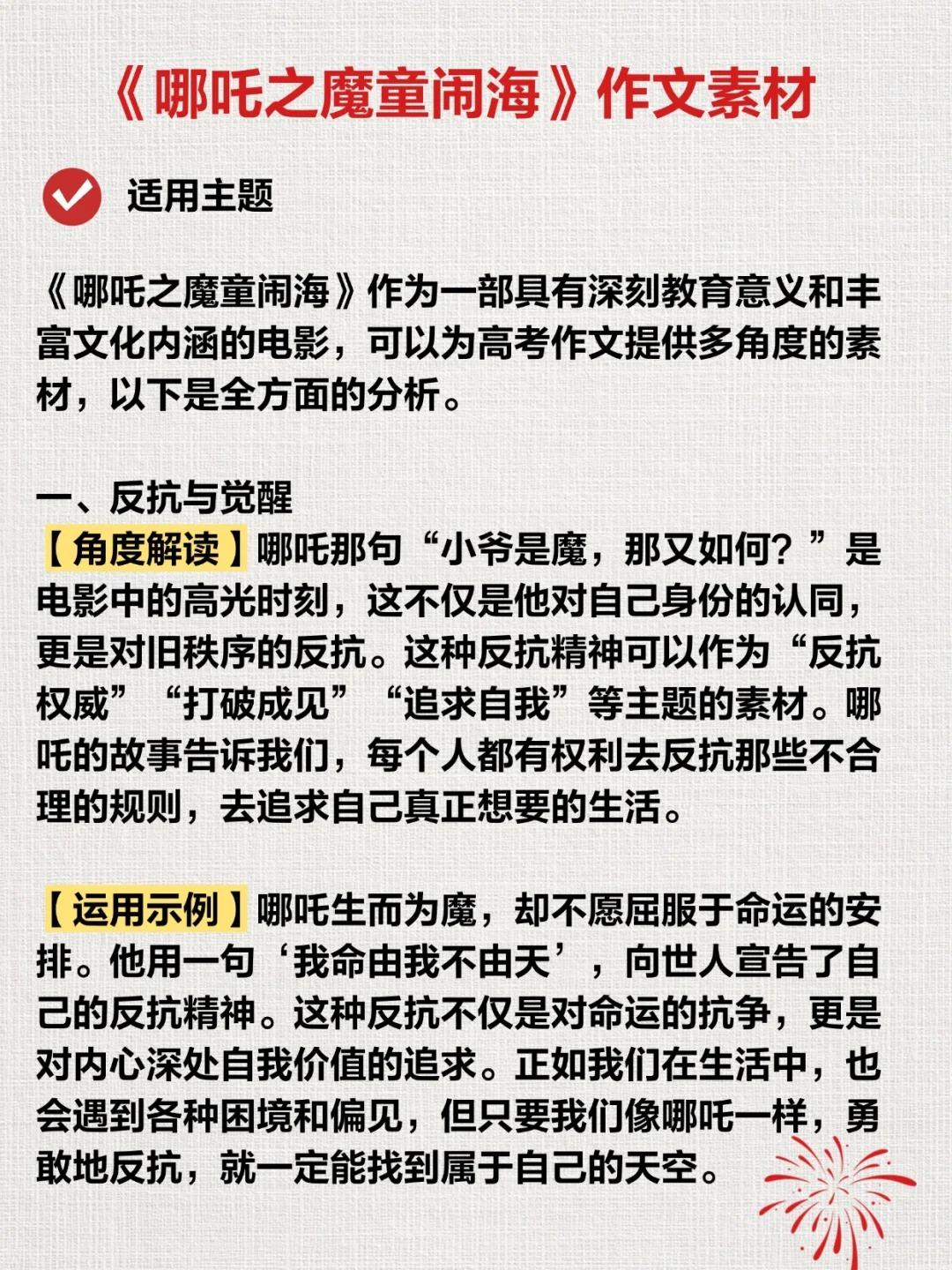 《哪吒之魔童闹海》作文素材

适用主题

《哪吒之魔童闹海》作为一部具有深刻教育意义和丰富文化内涵的电影，可以为高考作文提供多角度的素材，以下是全方面的分析。

一、反抗与觉醒
【角度解读】哪吒那句“小爷是魔，那又如何？”是电影中的高光时刻，这不仅是他对自己身份的认同，更是对旧秩序的反抗。这种反抗精神可以作为“反抗权威”“打破成见”“追求自我”等主题的素材。哪吒的故事告诉我们，每个人都有权利去反抗那些不合理的规则，去追求自己真正想要的生活。

【运用示例】哪吒生而为魔，却不愿屈服于命运的安排。他用一句‘我命由我不由天’，向世人宣告了自己的反抗精神。这种反抗不仅是对命运的抗争，更是对内心深处自我价值的追求。正如我们在生活中，也会遇到各种困境和偏见，但只要我们像哪吒一样，勇敢地反抗，就一定能找到属于自己的天空。